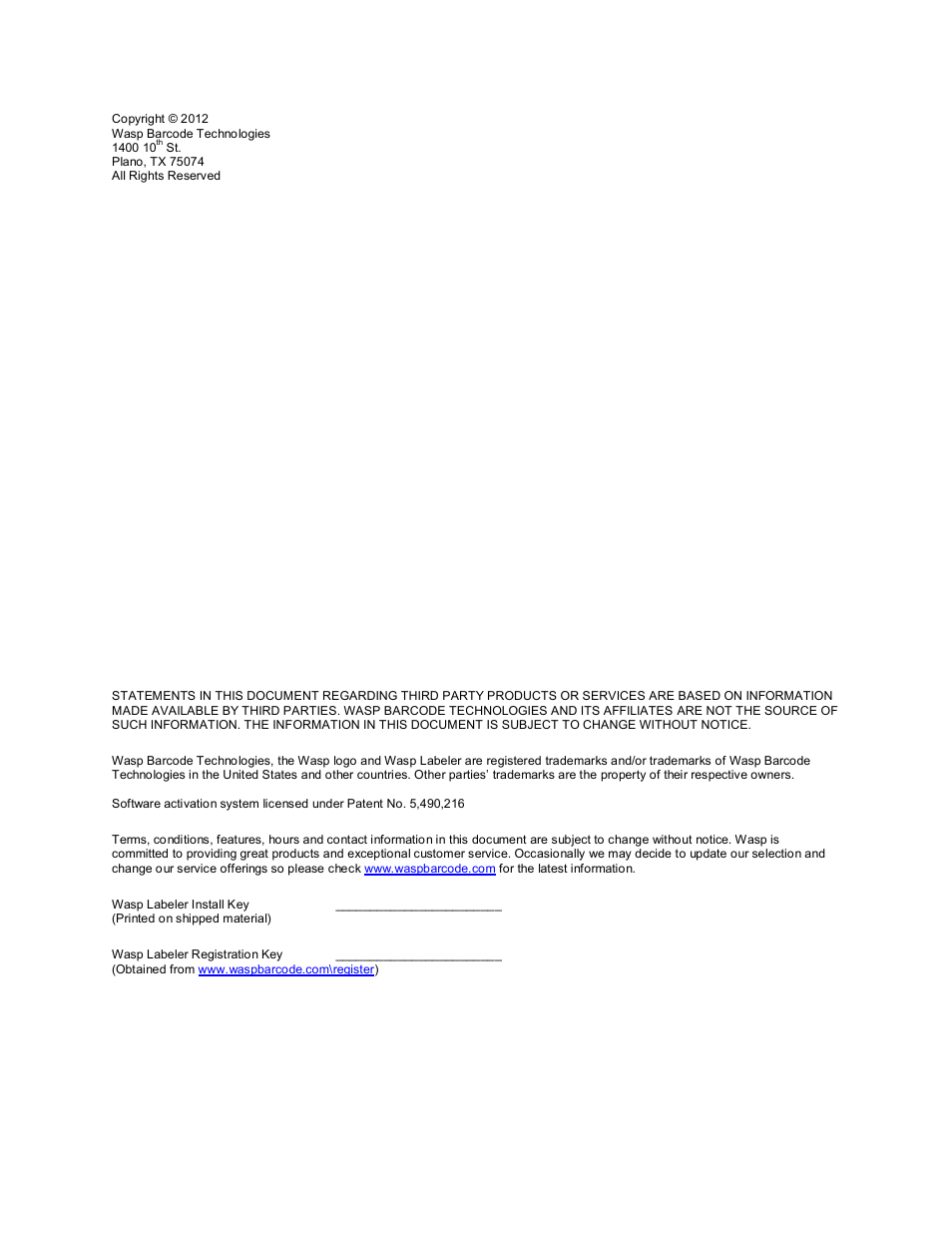 Copyright © 2012
Wasp Barcode Technologies
1400 10$^{th}$ St.
Plano, TX 75074
All Rights Reserved

STATEMENTS IN THIS DOCUMENT REGARDING THIRD PARTY PRODUCTS OR SERVICES ARE BASED ON INFORMATION MADE AVAILABLE BY THIRD PARTIES. WASP BARCODE TECHNOLOGIES AND ITS AFFILIATES ARE NOT THE SOURCE OF SUCH INFORMATION. THE INFORMATION IN THIS DOCUMENT IS SUBJECT TO CHANGE WITHOUT NOTICE.

Wasp Barcode Technologies, the Wasp logo and Wasp Labeler are registered trademarks and/or trademarks of Wasp Barcode Technologies in the United States and other countries. Other parties' trademarks are the property of their respective owners.

Software activation system licensed under Patent No. 5,490,216

Terms, conditions, features, hours and contact information in this document are subject to change without notice. Wasp is committed to providing great products and exceptional customer service. Occasionally we may decide to update our selection and change our service offerings so please check www.waspbarcode.com for the latest information.

Wasp Labeler Install Key ________________________
(Printed on shipped material)

Wasp Labeler Registration Key ________________________
(Obtained from www.waspbarcode.com\register)